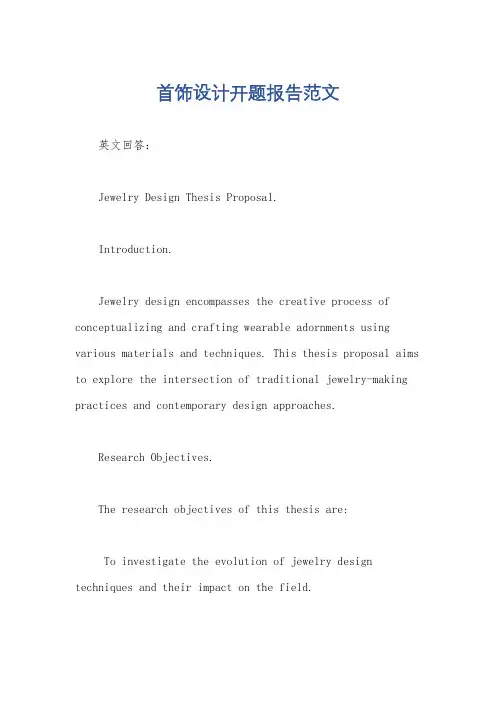 首饰设计开题报告范文

英文回答：

Jewelry Design Thesis Proposal.

Introduction.

Jewelry design encompasses the creative process of conceptualizing and crafting wearable adornments using various materials and techniques. This thesis proposal aims to explore the intersection of traditional jewelry-making practices and contemporary design approaches.

Research Objectives.

The research objectives of this thesis are:

To investigate the evolution of jewelry design techniques and their impact on the field.